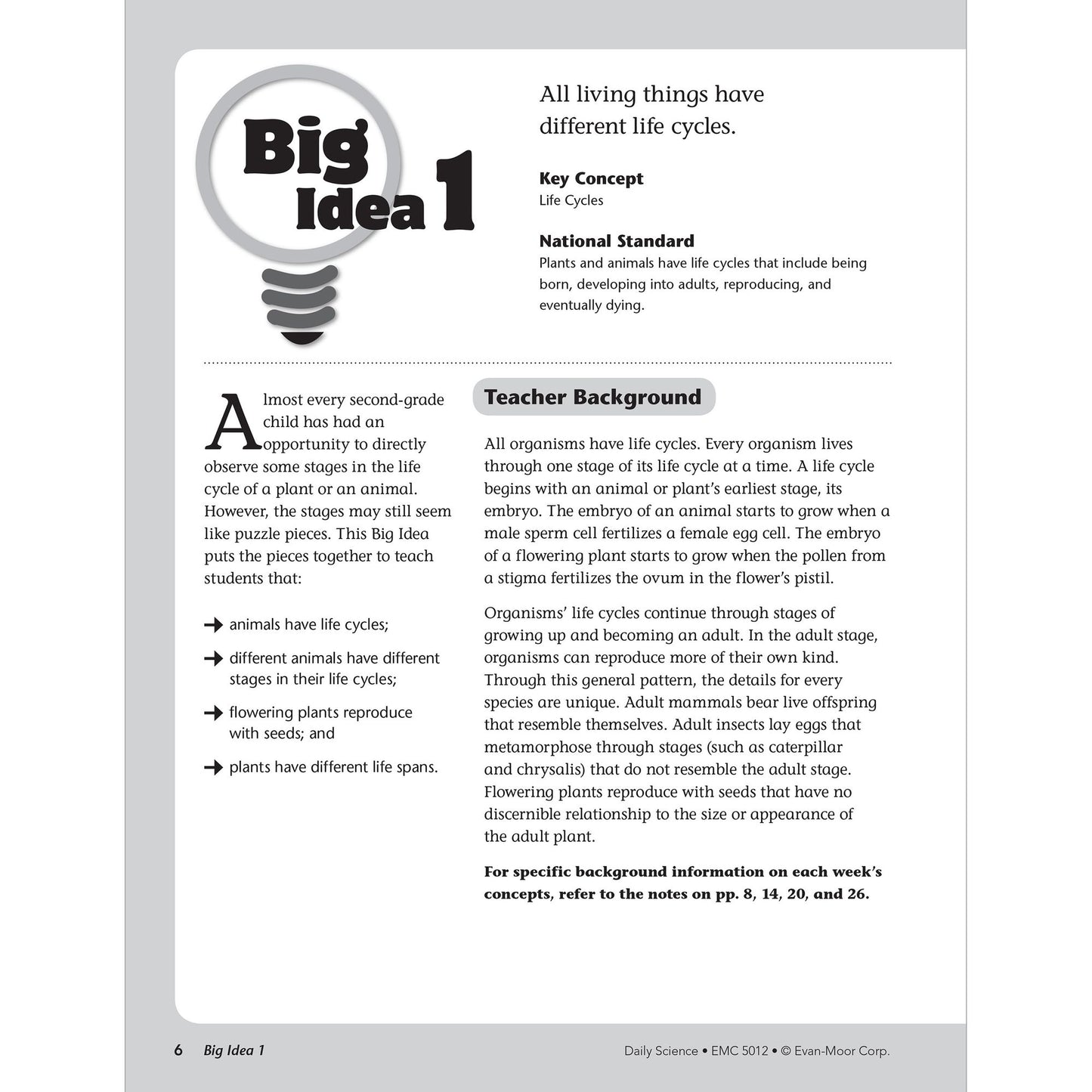 Big Idea 1

All living things have different life cycles.

Key Concept
Life Cycles

National Standard
Plants and animals have life cycles that include being born, developing into adults, reproducing, and eventually dying.

Almost every second-grade child has had an opportunity to directly observe some stages in the life cycle of a plant or an animal. However, the stages may still seem like puzzle pieces. This Big Idea puts the pieces together to teach students that:

→ animals have life cycles;

→ different animals have different stages in their life cycles;

→ flowering plants reproduce with seeds; and

→ plants have different life spans.

Teacher Background

All organisms have life cycles. Every organism lives through one stage of its life cycle at a time. A life cycle begins with an animal or plant's earliest stage, its embryo. The embryo of an animal starts to grow when a male sperm cell fertilizes a female egg cell. The embryo of a flowering plant starts to grow when the pollen from a stigma fertilizes the ovum in the flower's pistil.

Organisms' life cycles continue through stages of growing up and becoming an adult. In the adult stage, organisms can reproduce more of their own kind. Through this general pattern, the details for every species are unique. Adult mammals bear live offspring that resemble themselves. Adult insects lay eggs that metamorphose through stages (such as caterpillar and chrysalis) that do not resemble the adult stage. Flowering plants reproduce with seeds that have no discernible relationship to the size or appearance of the adult plant.

For specific background information on each week's concepts, refer to the notes on pp. 8, 14, 20, and 26.

6 Big Idea 1

Daily Science • EMC 5012 • © Evan-Moor Corp.